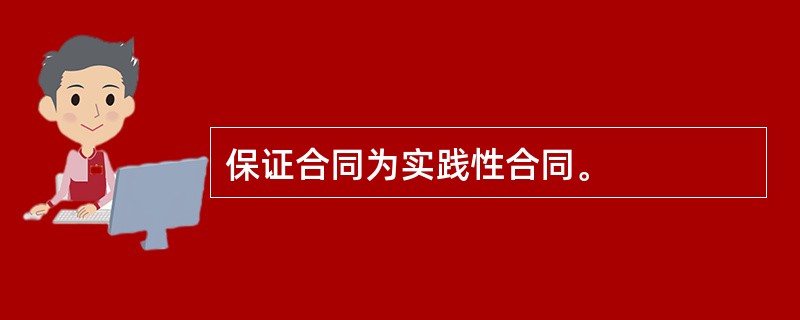 保证合同为实践性合同。